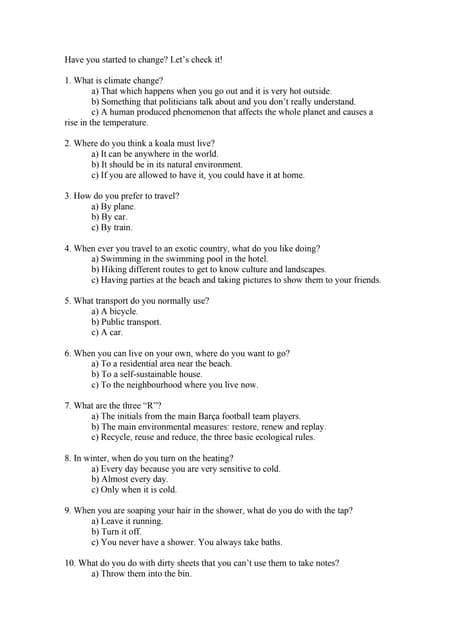 Have you started to change? Let's check it!

1. What is climate change?
a) That which happens when you go out and it is very hot outside.
b) Something that politicians talk about and you don't really understand.
c) A human produced phenomenon that affects the whole planet and causes a rise in the temperature.

2. Where do you think a koala must live?
a) It can be anywhere in the world.
b) It should be in its natural environment.
c) If you are allowed to have it, you could have it at home.

3. How do you prefer to travel?
a) By plane.
b) By car.
c) By train.

4. When ever you travel to an exotic country, what do you like doing?
a) Swimming in the swimming pool in the hotel.
b) Hiking different routes to get to know culture and landscapes.
c) Having parties at the beach and taking pictures to show them to your friends.

5. What transport do you normally use?
a) A bicycle.
b) Public transport.
c) A car.

6. When you can live on your own, where do you want to go?
a) To a residential area near the beach.
b) To a self-sustainable house.
c) To the neighbourhood where you live now.

7. What are the three "R"?
a) The initials from the main Barça football team players.
b) The main environmental measures: restore, renew and replay.
c) Recycle, reuse and reduce, the three basic ecological rules.

8. In winter, when do you turn on the heating?
a) Every day because you are very sensitive to cold.
b) Almost every day.
c) Only when it is cold.

9. When you are soaping your hair in the shower, what do you do with the tap?
a) Leave it running.
b) Turn it off.
c) You never have a shower. You always take baths.

10. What do you do with dirty sheets that you can't use them to take notes?
a) Throw them into the bin.